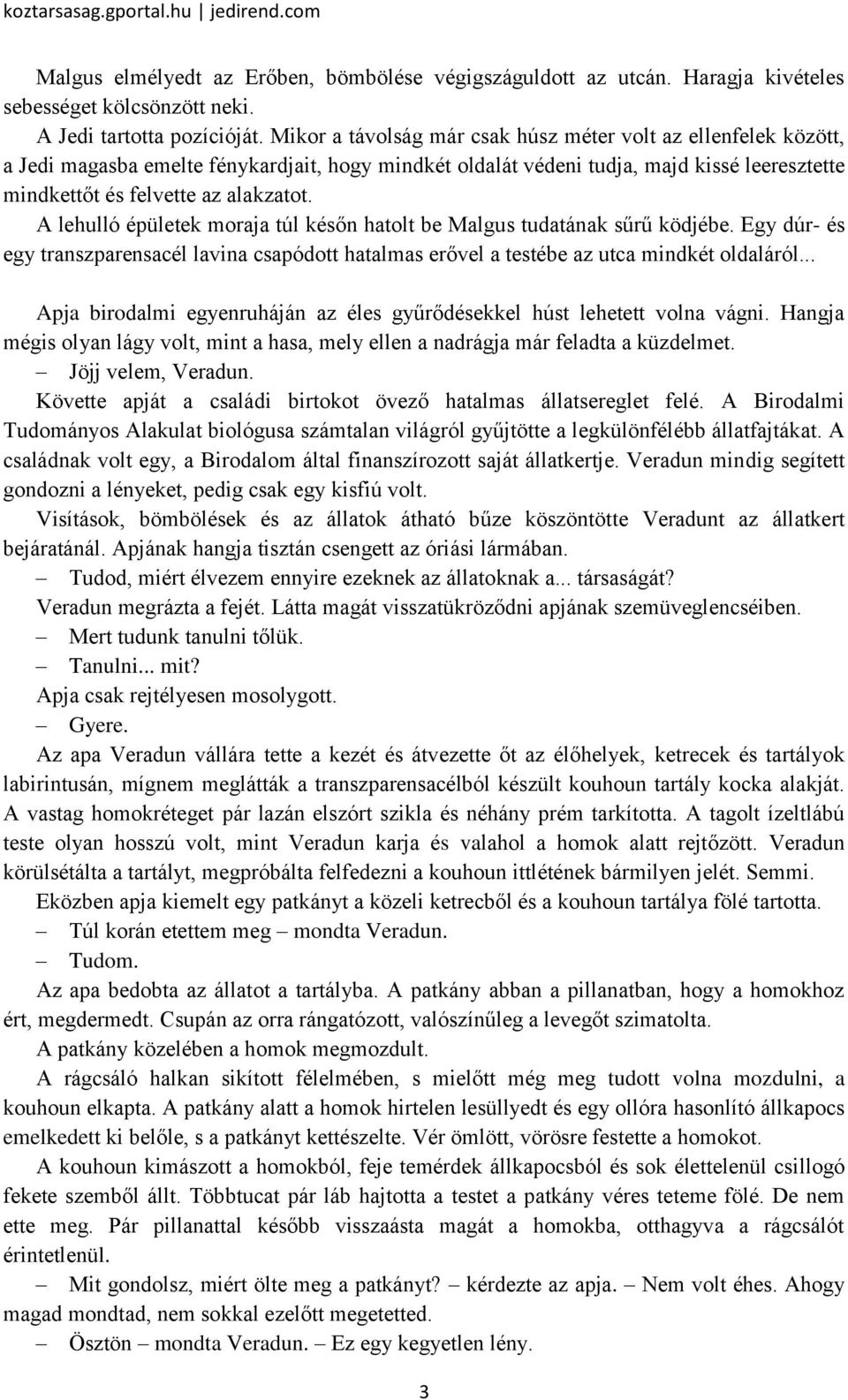 koztarsasag.gportal.hu | jedirend.com

Malgus elmélyedt az Erőben, bömbölése végigszáguldott az utcán. Haragja kivételes sebességet kölcsönzött neki.

A Jedi tartotta pozícióját. Mikor a távolság már csak húsz méter volt az ellenfelek között, a Jedi magasba emelte fénykardjait, hogy mindkét oldalát védeni tudja, majd kissé leeresztette mindkettőt és felvette az alakzatot.

A lehulló épületek moraja túl későn hatolt be Malgus tudatának sűrű ködjébe. Egy dúr- és egy transzparensacél lavina csapódott hatalmas erővel a testébe az utca mindkét oldaláról...

Apja birodalmi egyenruháján az éles gyűrődésekkel húst lehetett volna vágni. Hangja mégis olyan lágy volt, mint a hasa, mely ellen a nadrágja már feladta a küzdelmet.

– Jöjj velem, Veradun.

Követte apját a családi birtokot övező hatalmas állatsereglet felé. A Birodalmi Tudományos Alakulat biológusa számtalan világról gyűjtötte a legkülönfélébb állatfajtákat. A családnak volt egy, a Birodalom által finanszírozott saját állatkertje. Veradun mindig segített gondozni a lényeket, pedig csak egy kisfiú volt.

Visítások, bömbölések és az állatok átható bűze köszöntötte Veradunt az állatkert bejáratánál. Apjának hangja tisztán csengett az óriási lármában.

– Tudod, miért élvezem ennyire ezeknek az állatoknak a... társaságát?

Veradun megrázta a fejét. Látta magát visszatükröződni apjának szemüveglencséiben.

– Mert tudunk tanulni tőlük.

– Tanulni... mit?

Apja csak rejtélyesen mosolygott.

– Gyere.

Az apa Veradun vállára tette a kezét és átvezette őt az élőhelyek, ketrecek és tartályok labirintusán, mígnem meglátták a transzparensacélból készült kouhoun tartály kocka alakját. A vastag homokréteget pár lazán elszórt szikla és néhány prém tarkította. A tagolt ízeltlábú teste olyan hosszú volt, mint Veradun karja és valahol a homok alatt rejtőzött. Veradun körülsétálta a tartályt, megpróbálta felfedezni a kouhoun ittlétének bármilyen jelét. Semmi.

Eközben apja kiemelt egy patkányt a közeli ketrecből és a kouhoun tartálya fölé tartotta.

– Túl korán etettem meg – mondta Veradun.

– Tudom.

Az apa bedobta az állatot a tartályba. A patkány abban a pillanatban, hogy a homokhoz ért, megdermedt. Csupán az orra rángatózott, valószínűleg a levegőt szimatolta.

A patkány közelében a homok megmozdult.

A rágcsáló halkan sikított félelmében, s mielőtt még meg tudott volna mozdulni, a kouhoun elkapta. A patkány alatt a homok hirtelen lesüllyedt és egy ollóra hasonlító állkapocs emelkedett ki belőle, s a patkányt kettészelte. Vér ömlött, vörösre festette a homokot.

A kouhoun kimászott a homokból, feje temérdek állkapocsból és sok élettelenül csillogó fekete szemből állt. Többtucat pár láb hajtotta a testet a patkány véres teteme fölé. De nem ette meg. Pár pillanattal később visszaásta magát a homokba, otthagyva a rágcsálót érintetlenül.

– Mit gondolsz, miért ölte meg a patkányt? – kérdezte az apja. – Nem volt éhes. Ahogy magad mondtad, nem sokkal ezelőtt megetetted.

– Ösztön – mondta Veradun. – Ez egy kegyetlen lény.

3